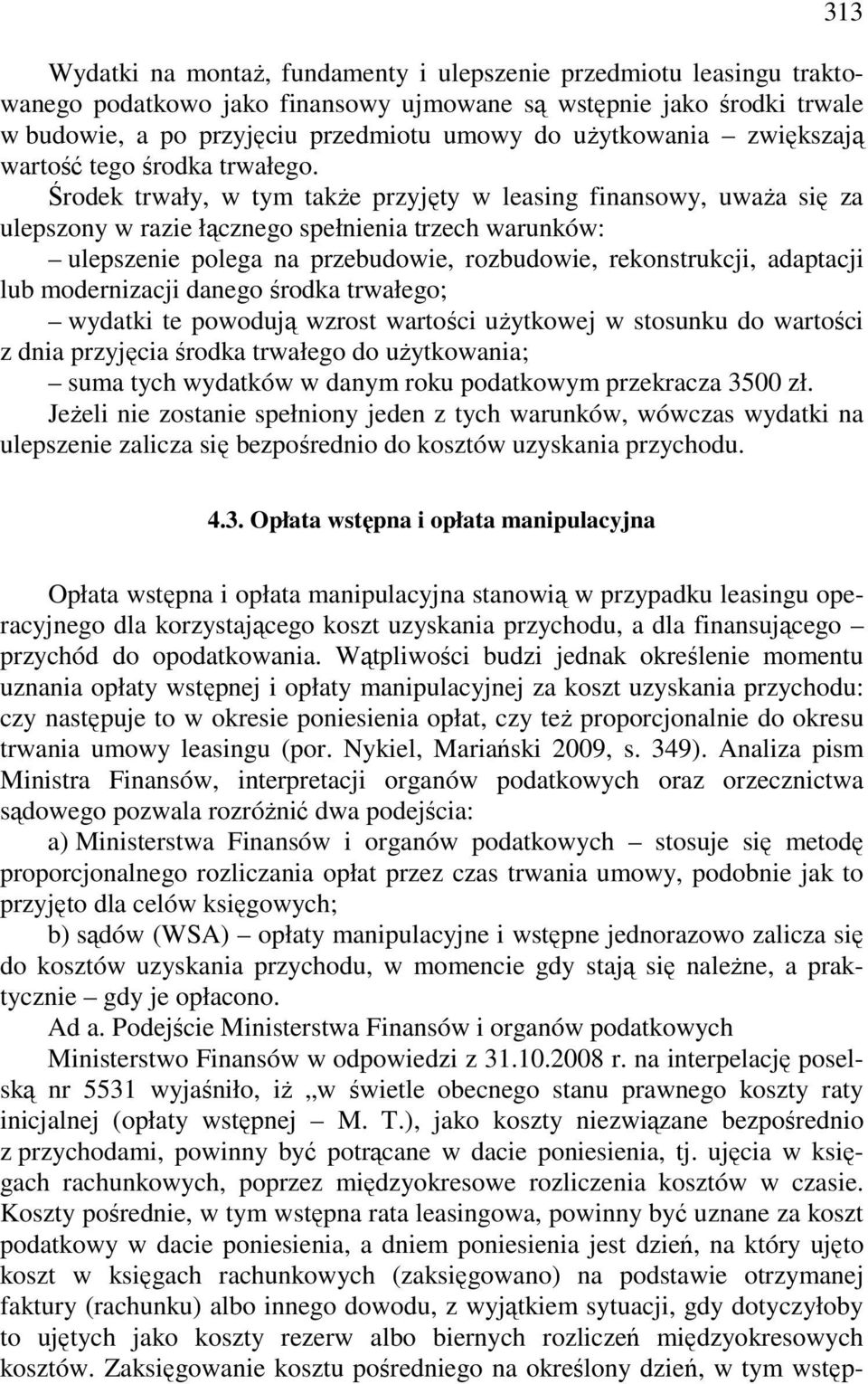 313

Wydatki na montaż, fundamenty i ulepszenie przedmiotu leasingu traktowanego podatkowo jako finansowy ujmowane są wstępnie jako środki trwale w budowie, a po przyjęciu przedmiotu umowy do użytkowania – zwiększają wartość tego środka trwałego.

Środek trwały, w tym także przyjęty w leasing finansowy, uważa się za ulepszony w razie łącznego spełnienia trzech warunków:

– ulepszenie polega na przebudowie, rozbudowie, rekonstrukcji, adaptacji lub modernizacji danego środka trwałego;

– wydatki te powodują wzrost wartości użytkowej w stosunku do wartości z dnia przyjęcia środka trwałego do użytkowania;

– suma tych wydatków w danym roku podatkowym przekracza 3500 zł.

Jeżeli nie zostanie spełniony jeden z tych warunków, wówczas wydatki na ulepszenie zalicza się bezpośrednio do kosztów uzyskania przychodu.

4.3. Opłata wstępna i opłata manipulacyjna

Opłata wstępna i opłata manipulacyjna stanowią w przypadku leasingu operacyjnego dla korzystającego koszt uzyskania przychodu, a dla finansującego – przychód do opodatkowania. Wątpliwości budzi jednak określenie momentu uznania opłaty wstępnej i opłaty manipulacyjnej za koszt uzyskania przychodu: czy następuje to w okresie poniesienia opłat, czy też proporcjonalnie do okresu trwania umowy leasingu (por. Nykiel, Mariański 2009, s. 349). Analiza pism Ministra Finansów, interpretacji organów podatkowych oraz orzecznictwa sądowego pozwala rozróżnić dwa podejścia:

a) Ministerstwa Finansów i organów podatkowych – stosuje się metodę proporcjonalnego rozliczania opłat przez czas trwania umowy, podobnie jak to przyjęto dla celów księgowych;

b) sądów (WSA) – opłaty manipulacyjne i wstępne jednorazowo zalicza się do kosztów uzyskania przychodu, w momencie gdy stają się należne, a praktycznie – gdy je opłacono.

Ad a. Podejście Ministerstwa Finansów i organów podatkowych

Ministerstwo Finansów w odpowiedzi z 31.10.2008 r. na interpelację poselską nr 5531 wyjaśniło, iż „w świetle obecnego stanu prawnego koszty raty inicjalnej (opłaty wstępnej – M. T.), jako koszty niezwiązane bezpośrednio z przychodami, powinny być potrącane w dacie poniesienia, tj. ujęcia w księgach rachunkowych, poprzez międzyokresowe rozliczenia kosztów w czasie. Koszty pośrednie, w tym wstępna rata leasingowa, powinny być uznane za koszt podatkowy w dacie poniesienia, a dniem poniesienia jest dzień, na który ujęto koszt w księgach rachunkowych (zaksięgowano) na podstawie otrzymanej faktury (rachunku) albo innego dowodu, z wyjątkiem sytuacji, gdy dotyczyłoby to ujętych jako koszty rezerw albo biernych rozliczeń międzyokresowych kosztów. Zaksięgowanie kosztu pośredniego na określony dzień, w tym wstęp-